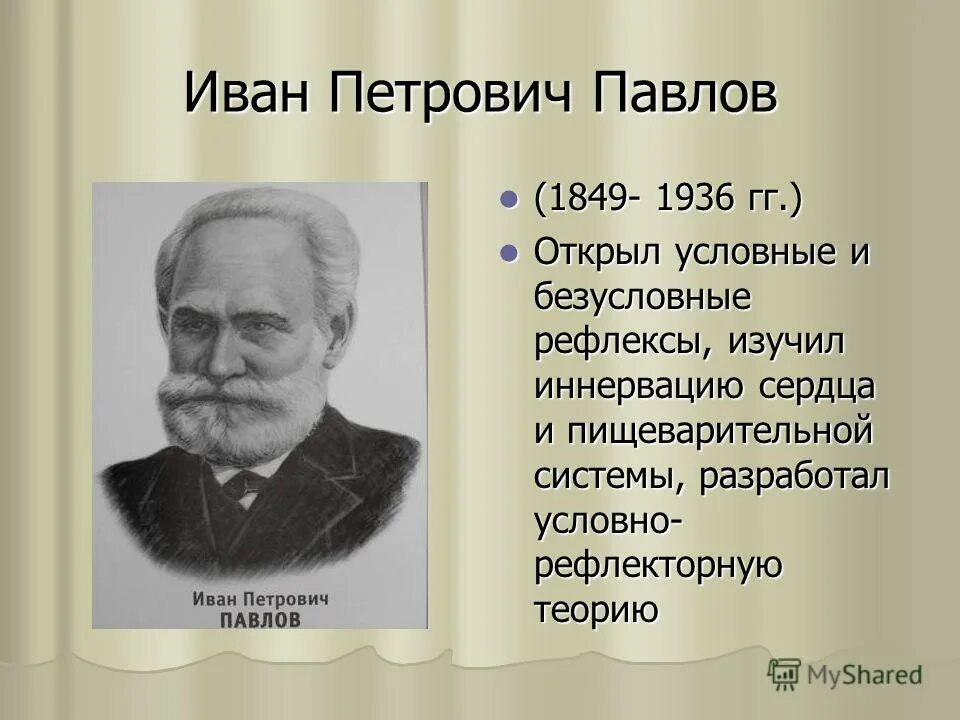 Иван Петрович Павлов

Иван Петрович
ПАВЛОВ

- (1849- 1936 гг.)
- Открыл условные и безусловные рефлексы, изучил иннервацию сердца и пищеварительной системы, разработал условно-рефлекторную теорию

MyShared